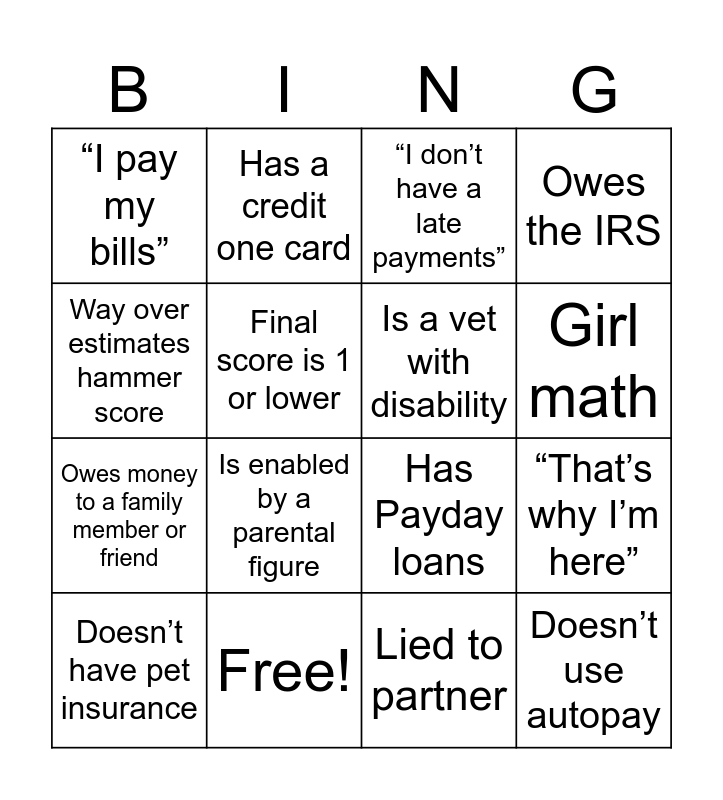 | B | I | N | G |
|---|---|---|---|
| “I pay my bills” | Has a credit one card | “I don’t have a late payments” | Owes the IRS |
| Way over estimates hammer score | Final score is 1 or lower | Is a vet with disability | Girl math |
| Owes money to a family member or friend | Is enabled by a parental figure | Has Payday loans | “That’s why I’m here” |
| Doesn’t have pet insurance | Free! | Lied to partner | Doesn’t use autopay |